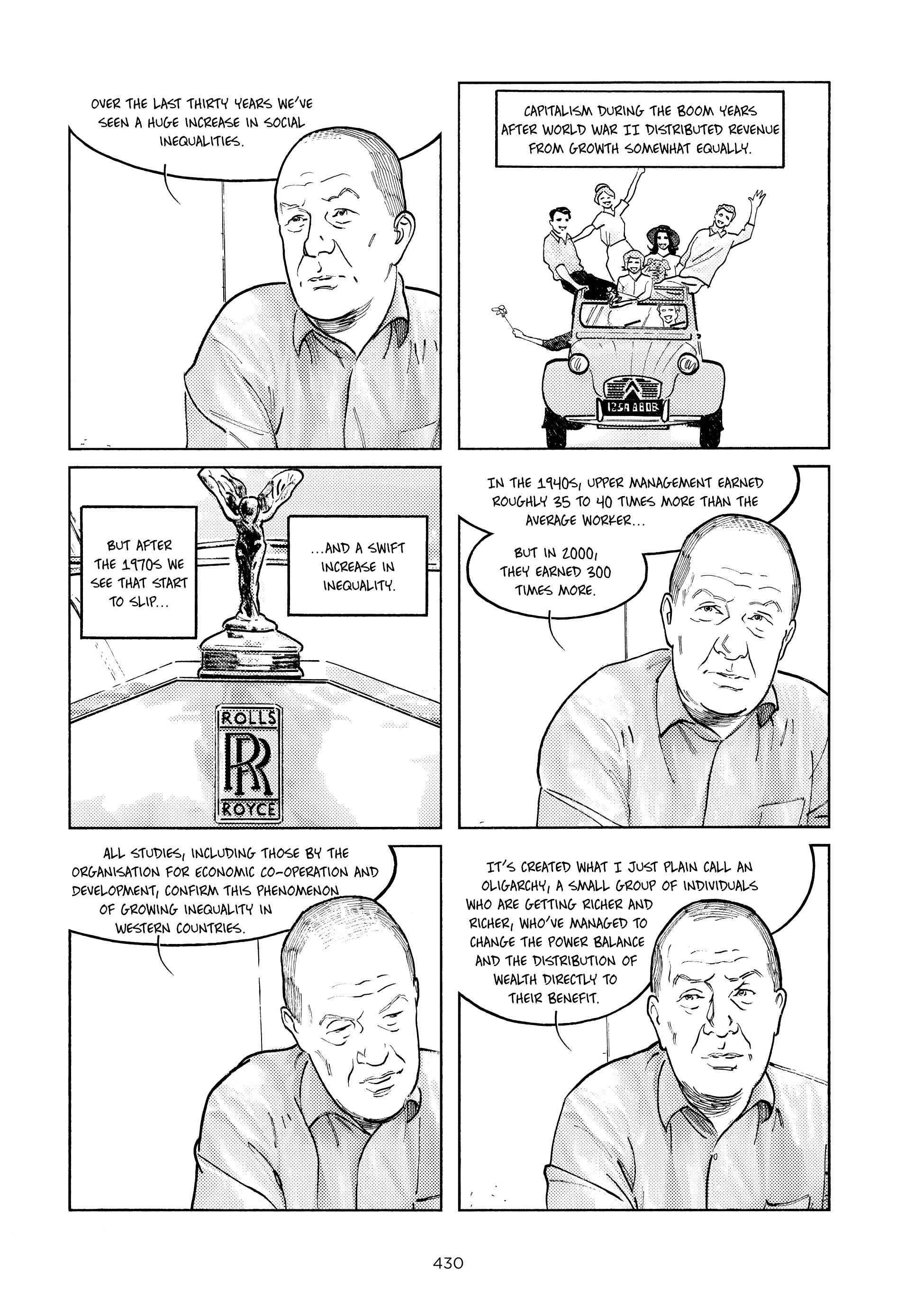 OVER THE LAST THIRTY YEARS WE'VE SEEN A HUGE INCREASE IN SOCIAL INEQUALITIES.

CAPITALISM DURING THE BOOM YEARS AFTER WORLD WAR II DISTRIBUTED REVENUE FROM GROWTH SOMEWHAT EQUALLY.

125A 880B

BUT AFTER THE 1970S WE SEE THAT START TO SLIP...

...AND A SWIFT INCREASE IN INEQUALITY.

ROLLS RR ROYCE

IN THE 1940S, UPPER MANAGEMENT EARNED ROUGHLY 35 TO 40 TIMES MORE THAN THE AVERAGE WORKER...

BUT IN 2000, THEY EARNED 300 TIMES MORE.

ALL STUDIES, INCLUDING THOSE BY THE ORGANISATION FOR ECONOMIC CO-OPERATION AND DEVELOPMENT, CONFIRM THIS PHENOMENON OF GROWING INEQUALITY IN WESTERN COUNTRIES.

IT'S CREATED WHAT I JUST PLAIN CALL AN OLIGARCHY, A SMALL GROUP OF INDIVIDUALS WHO ARE GETTING RICHER AND RICHER, WHO'VE MANAGED TO CHANGE THE POWER BALANCE AND THE DISTRIBUTION OF WEALTH DIRECTLY TO THEIR BENEFIT.

430